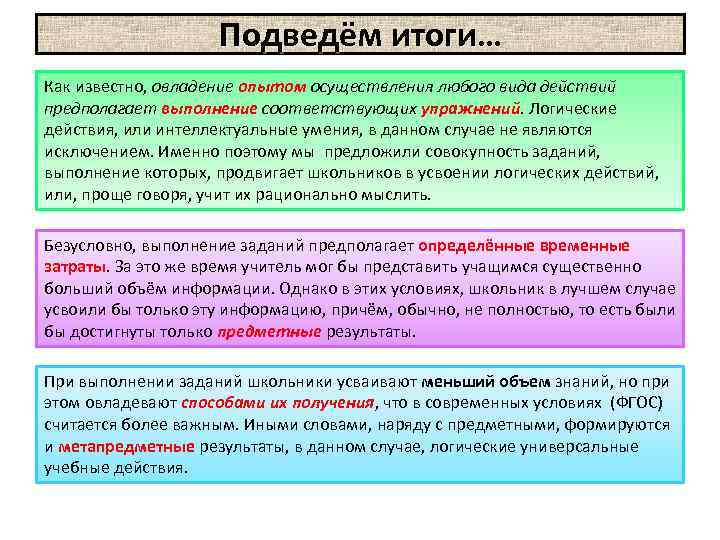 Подведём итоги…

Как известно, овладение опытом осуществления любого вида действий предполагает выполнение соответствующих упражнений. Логические действия, или интеллектуальные умения, в данном случае не являются исключением. Именно поэтому мы предложили совокупность заданий, выполнение которых, продвигает школьников в усвоении логических действий, или, проще говоря, учит их рационально мыслить.

Безусловно, выполнение заданий предполагает определённые временные затраты. За это же время учитель мог бы представить учащимся существенно больший объём информации. Однако в этих условиях, школьник в лучшем случае усвоили бы только эту информацию, причём, обычно, не полностью, то есть были бы достигнуты только предметные результаты.

При выполнении заданий школьники усваивают меньший объем знаний, но при этом овладевают способами их получения, что в современных условиях (ФГОС) считается более важным. Иными словами, наряду с предметными, формируются и метапредметные результаты, в данном случае, логические универсальные учебные действия.